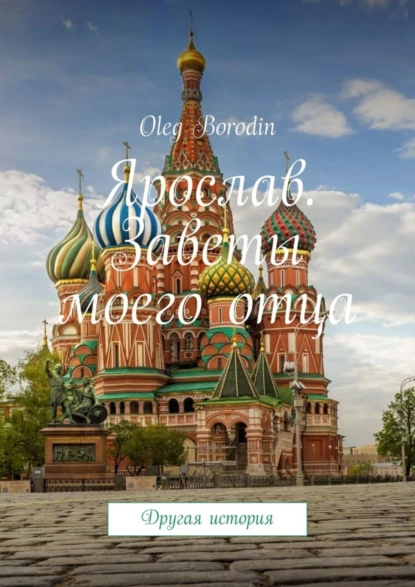 Oleg Borodin

Ярослав. Заветы моего отца

Другая история